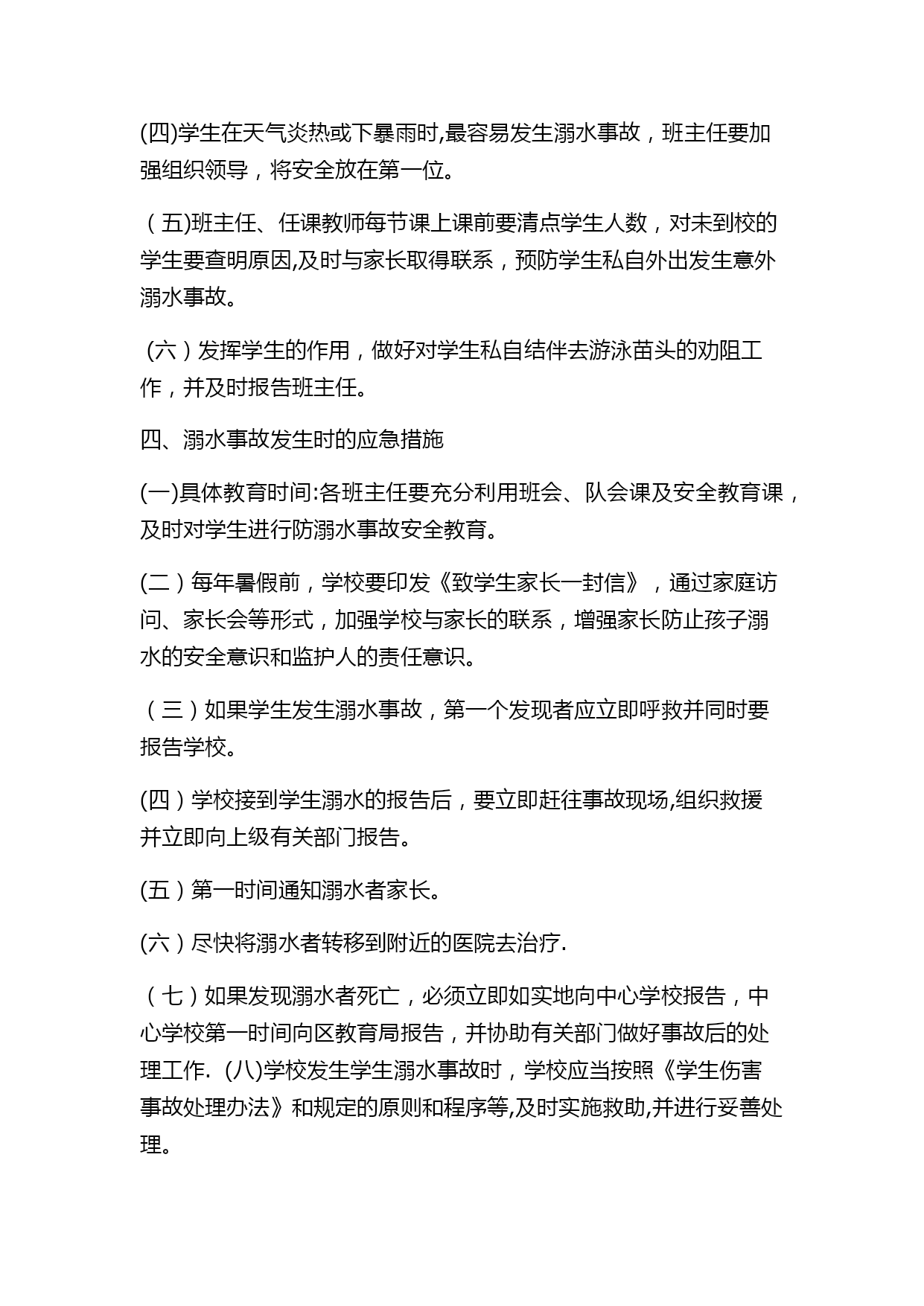 (四)学生在天气炎热或下暴雨时,最容易发生溺水事故，班主任要加强组织领导，将安全放在第一位。

（五)班主任、任课教师每节课上课前要清点学生人数，对未到校的学生要查明原因,及时与家长取得联系，预防学生私自外出发生意外溺水事故。

（六）发挥学生的作用，做好对学生私自结伴去游泳苗头的劝阻工作，并及时报告班主任。

四、溺水事故发生时的应急措施

(一)具体教育时间:各班主任要充分利用班会、队会课及安全教育课，及时对学生进行防溺水事故安全教育。

(二）每年暑假前，学校要印发《致学生家长一封信》，通过家庭访问、家长会等形式，加强学校与家长的联系，增强家长防止孩子溺水的安全意识和监护人的责任意识。

（三）如果学生发生溺水事故，第一个发现者应立即呼救并同时要报告学校。

(四）学校接到学生溺水的报告后，要立即赶往事故现场,组织救援并立即向上级有关部门报告。

(五）第一时间通知溺水者家长。

(六）尽快将溺水者转移到附近的医院去治疗.

（七）如果发现溺水者死亡，必须立即如实地向中心学校报告，中心学校第一时间向区教育局报告，并协助有关部门做好事故后的处理工作. (八)学校发生学生溺水事故时，学校应当按照《学生伤害事故处理办法》和规定的原则和程序等,及时实施救助,并进行妥善处理。